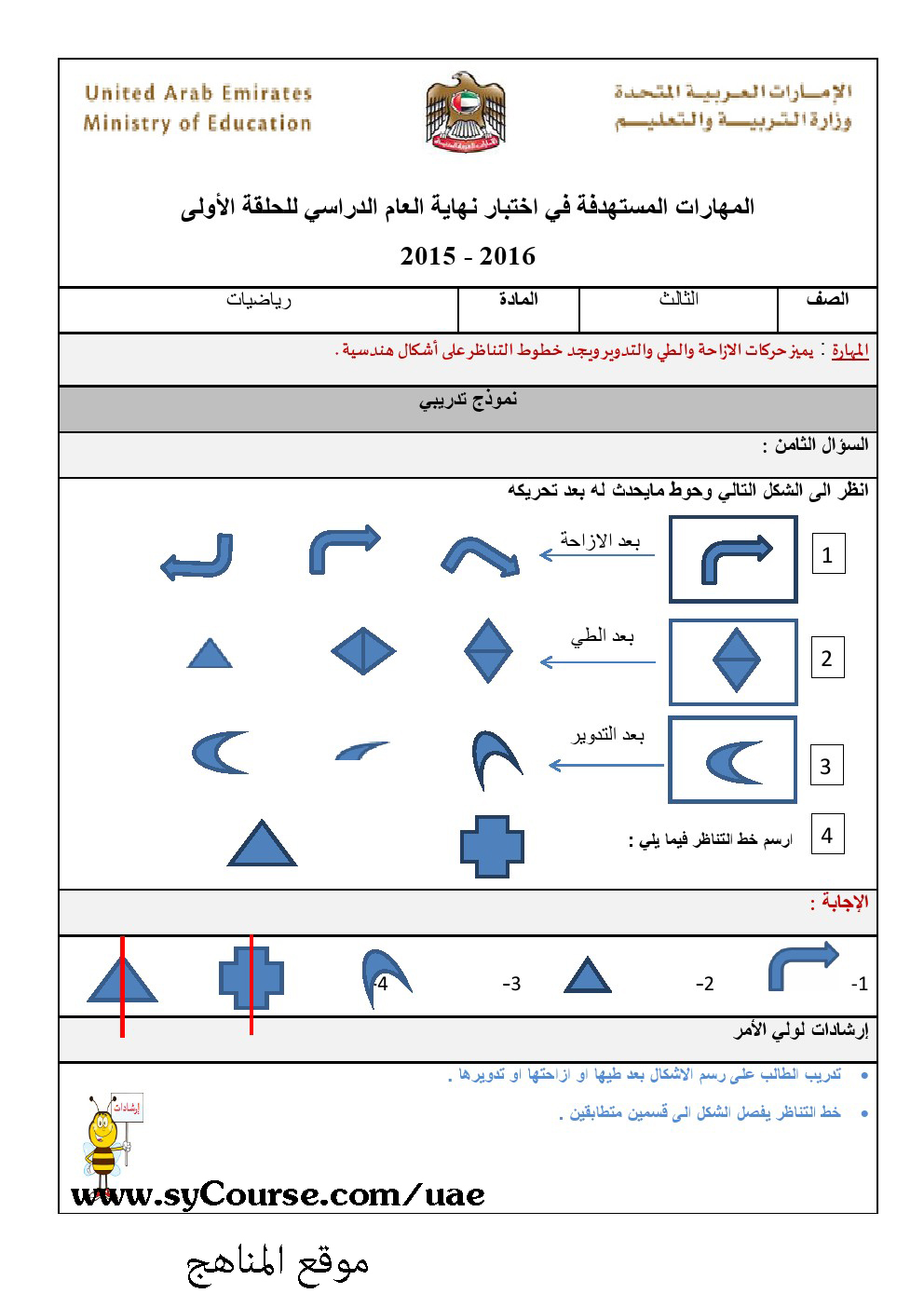 United Arab Emirates
Ministry of Education

الإمارات العربية المتحدة
وزارة التربية والتعليم

المهارات المستهدفة في اختبار نهاية العام الدراسي للحلقة الأولى

2015 - 2016

| الصف | الثالث | المادة | رياضيات |
|---|---|---|---|

المهارة : يميز حركات الازاحة والطي والتدوير ويجد خطوط التناظر على أشكال هندسية .

نموذج تدريبي

السؤال الثامن :

انظر الى الشكل التالي وحوط مايحدث له بعد تحريكه

1 بعد الازاحة

2 بعد الطي

3 بعد التدوير

4 ارسم خط التناظر فيما يلي :

الإجابة :

-1 -2 -3 -4

إرشادات لولي الأمر

• تدريب الطالب على رسم الاشكال بعد طيها او ازاحتها او تدويرها .

• خط التناظر يفصل الشكل الى قسمين متطابقين .

إرشادات

www.syCourse.com/uae

موقع المناهج